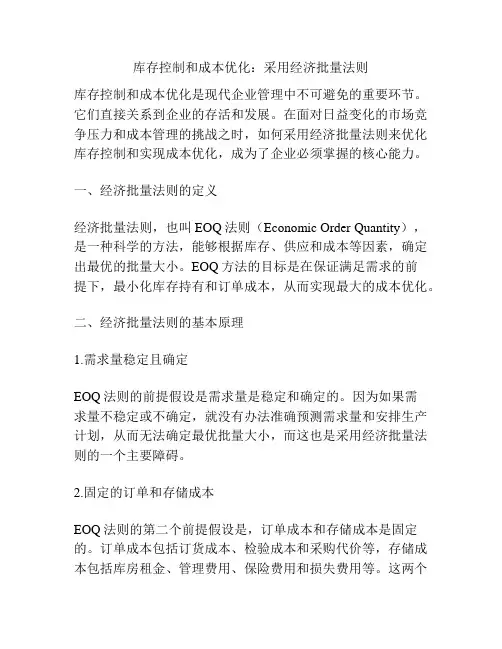 库存控制和成本优化：采用经济批量法则

库存控制和成本优化是现代企业管理中不可避免的重要环节。它们直接关系到企业的存活和发展。在面对日益变化的市场竞争压力和成本管理的挑战之时，如何采用经济批量法则来优化库存控制和实现成本优化，成为了企业必须掌握的核心能力。

一、经济批量法则的定义

经济批量法则，也叫 EOQ 法则（Economic Order Quantity），是一种科学的方法，能够根据库存、供应和成本等因素，确定出最优的批量大小。EOQ 方法的目标是在保证满足需求的前提下，最小化库存持有和订单成本，从而实现最大的成本优化。

二、经济批量法则的基本原理

1.需求量稳定且确定

EOQ 法则的前提假设是需求量是稳定和确定的。因为如果需求量不稳定或不确定，就没有办法准确预测需求量和安排生产计划，从而无法确定最优批量大小，而这也是采用经济批量法则的一个主要障碍。

2.固定的订单和存储成本

EOQ 法则的第二个前提假设是，订单成本和存储成本是固定的。订单成本包括订货成本、检验成本和采购代价等，存储成本包括库房租金、管理费用、保险费用和损失费用等。这两个